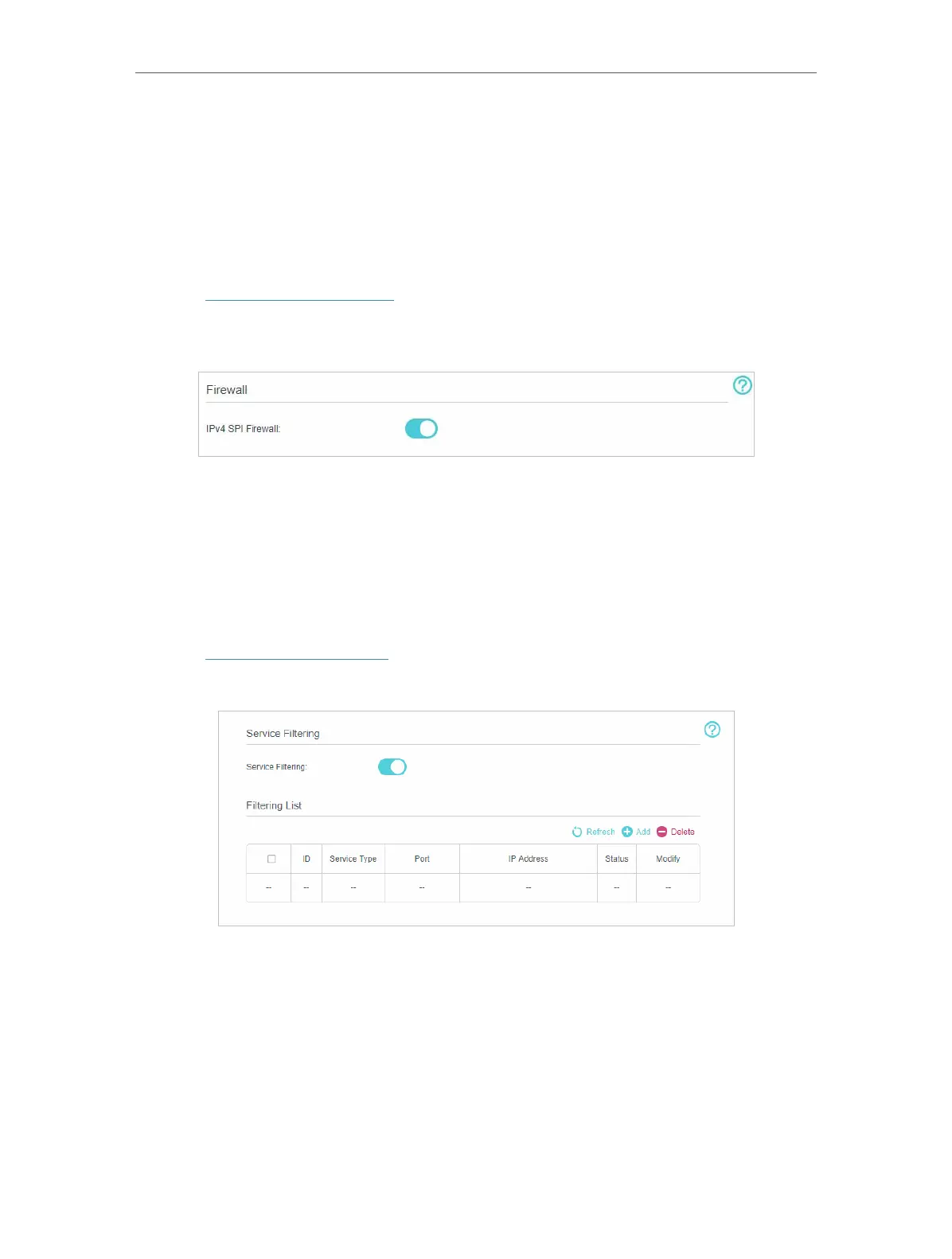 Firewall

IPv4 SPI Firewall:

Service Filtering

Service Filtering:

Filtering List

Refresh Add Delete

| ☐ | ID | Service Type | Port | IP Address | Status | Modify |
|---|---|---|---|---|---|---|
| -- | -- | -- | -- | -- | -- | -- |